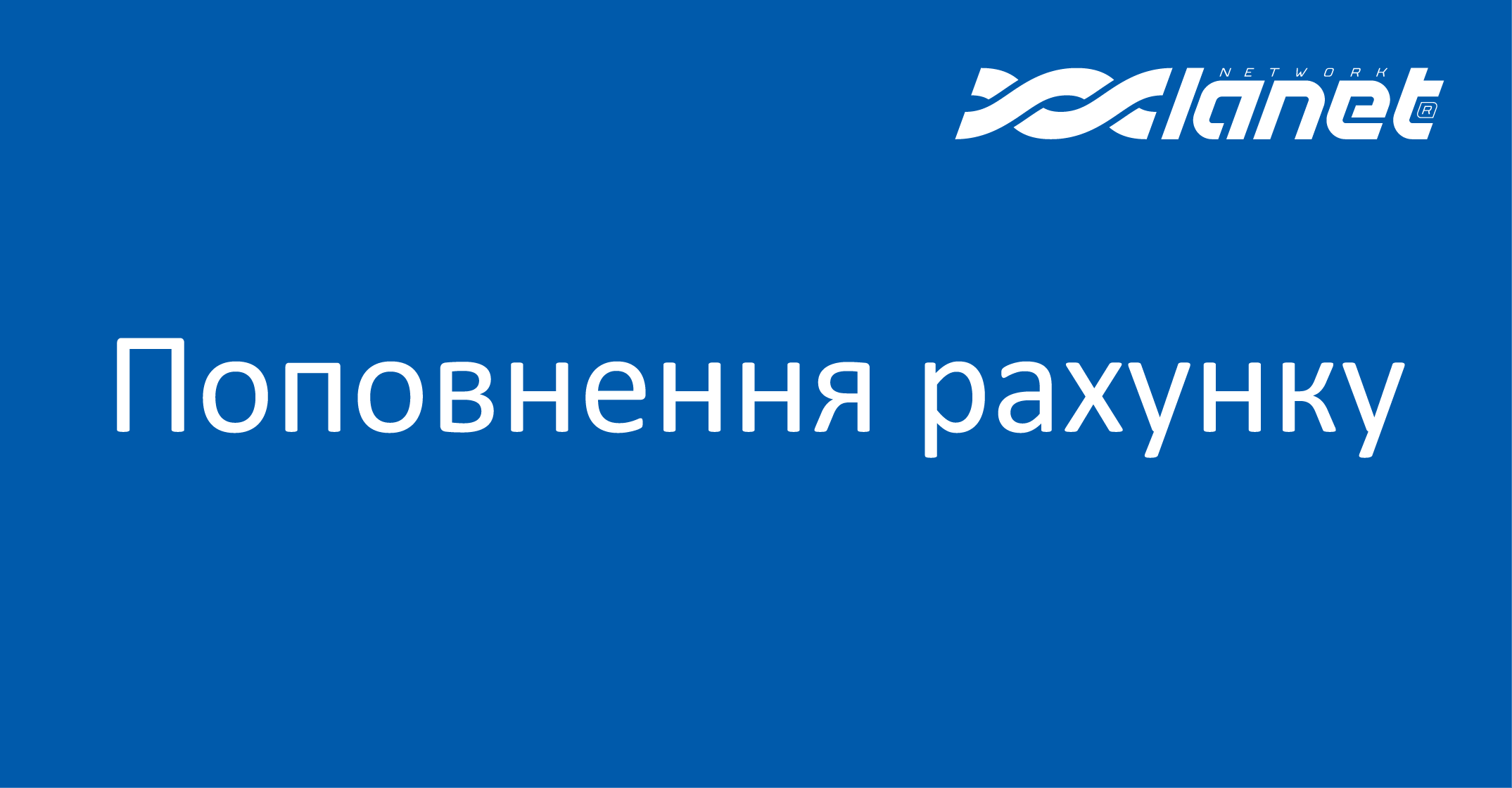 NETWORK lanet®

Поповнення рахунку